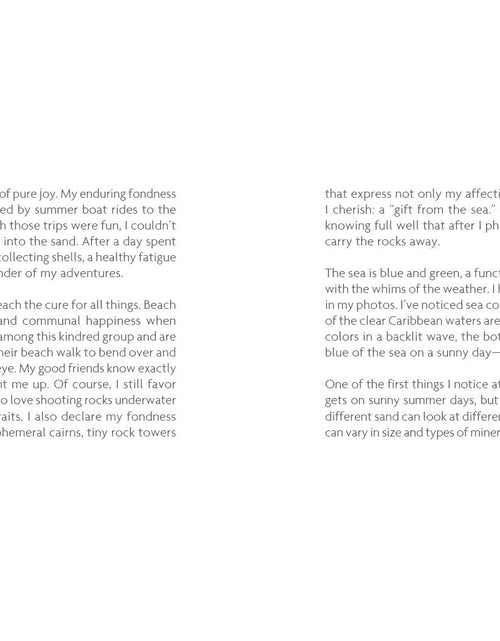 of pure joy. My enduring fondness ed by summer boat rides to the h those trips were fun, I couldn't into the sand. After a day spent collecting shells, a healthy fatigue nder of my adventures.

each the cure for all things. Beach and communal happiness when among this kindred group and are heir beach walk to bend over and eye. My good friends know exactly nt me up. Of course, I still favor o love shooting rocks underwater raits. I also declare my fondness phemeral cairns, tiny rock towers

that express not only my affecti I cherish: a "gift from the sea." knowing full well that after I ph carry the rocks away.

The sea is blue and green, a funct with the whims of the weather. I h in my photos. I've noticed sea co of the clear Caribbean waters are colors in a backlit wave, the bot blue of the sea on a sunny day—

One of the first things I notice at gets on sunny summer days, but different sand can look at differen can vary in size and types of miner